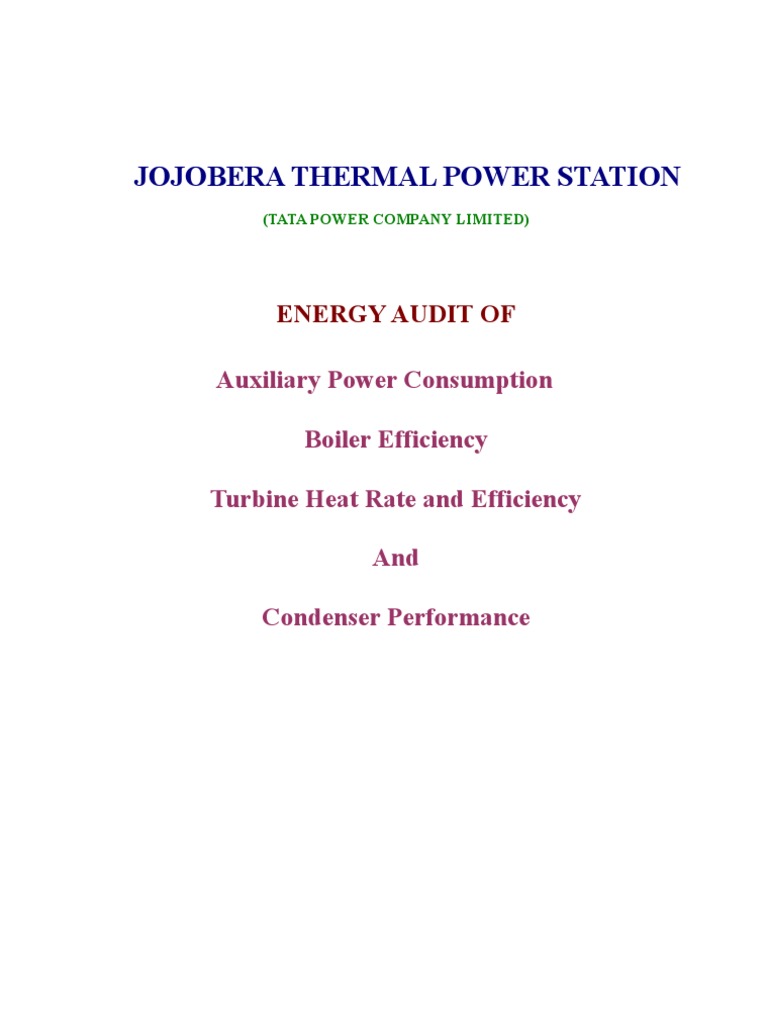 JOJOBERA THERMAL POWER STATION

(TATA POWER COMPANY LIMITED)

ENERGY AUDIT OF

Auxiliary Power Consumption

Boiler Efficiency

Turbine Heat Rate and Efficiency

And

Condenser Performance